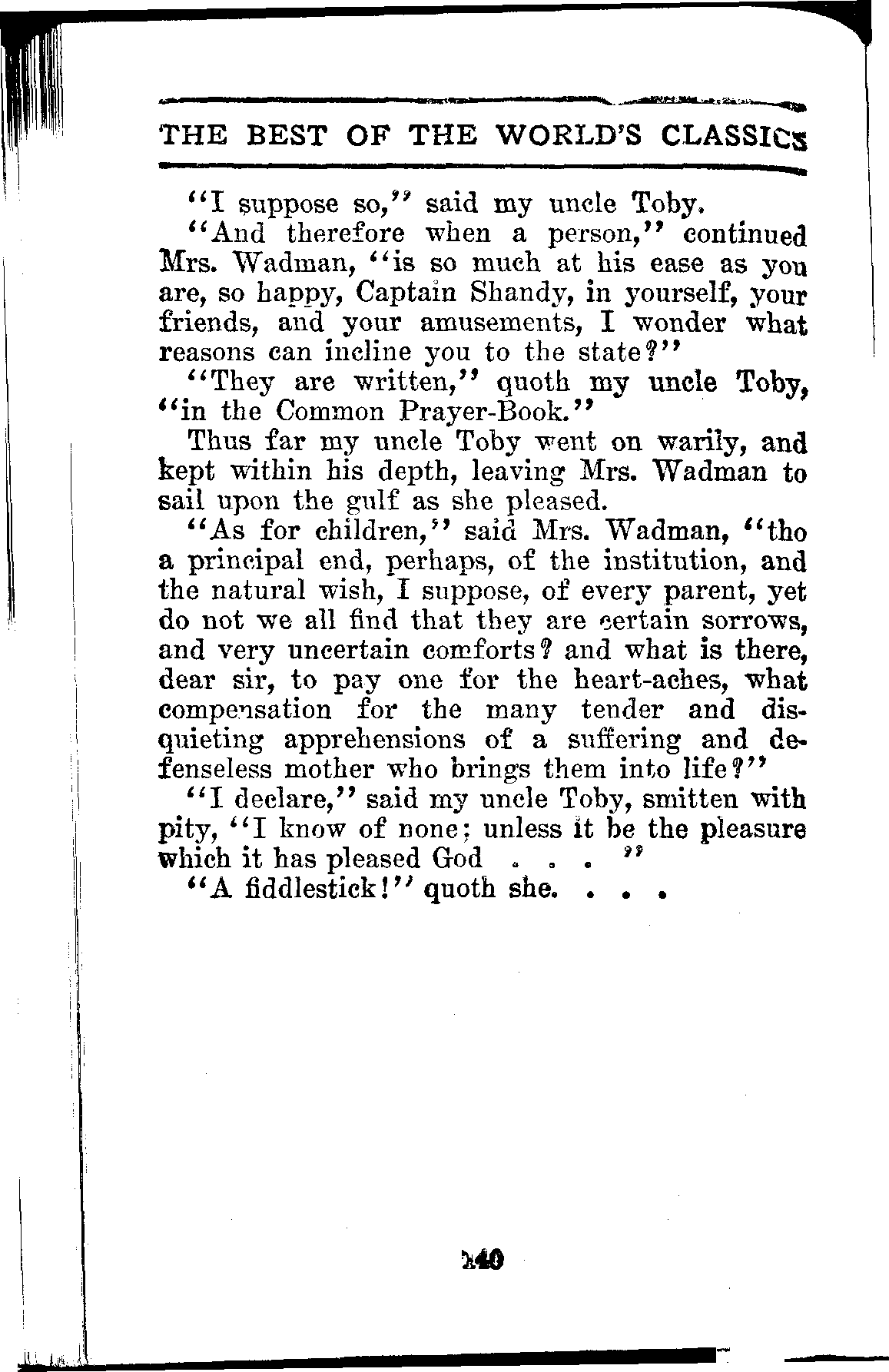 THE BEST OF THE WORLD'S CLASSICS

"I suppose so," said my uncle Toby.

"And therefore when a person," continued Mrs. Wadman, "is so much at his ease as you are, so happy, Captain Shandy, in yourself, your friends, and your amusements, I wonder what reasons can incline you to the state?"

"They are written," quoth my uncle Toby, "in the Common Prayer-Book."

Thus far my uncle Toby went on warily, and kept within his depth, leaving Mrs. Wadman to sail upon the gulf as she pleased.

"As for children," said Mrs. Wadman, "tho a principal end, perhaps, of the institution, and the natural wish, I suppose, of every parent, yet do not we all find that they are certain sorrows, and very uncertain comforts? and what is there, dear sir, to pay one for the heart-aches, what compensation for the many tender and disquieting apprehensions of a suffering and defenseless mother who brings them into life?"

"I declare," said my uncle Toby, smitten with pity, "I know of none; unless it be the pleasure which it has pleased God . . . "

"A fiddlestick!" quoth she. . . .

140